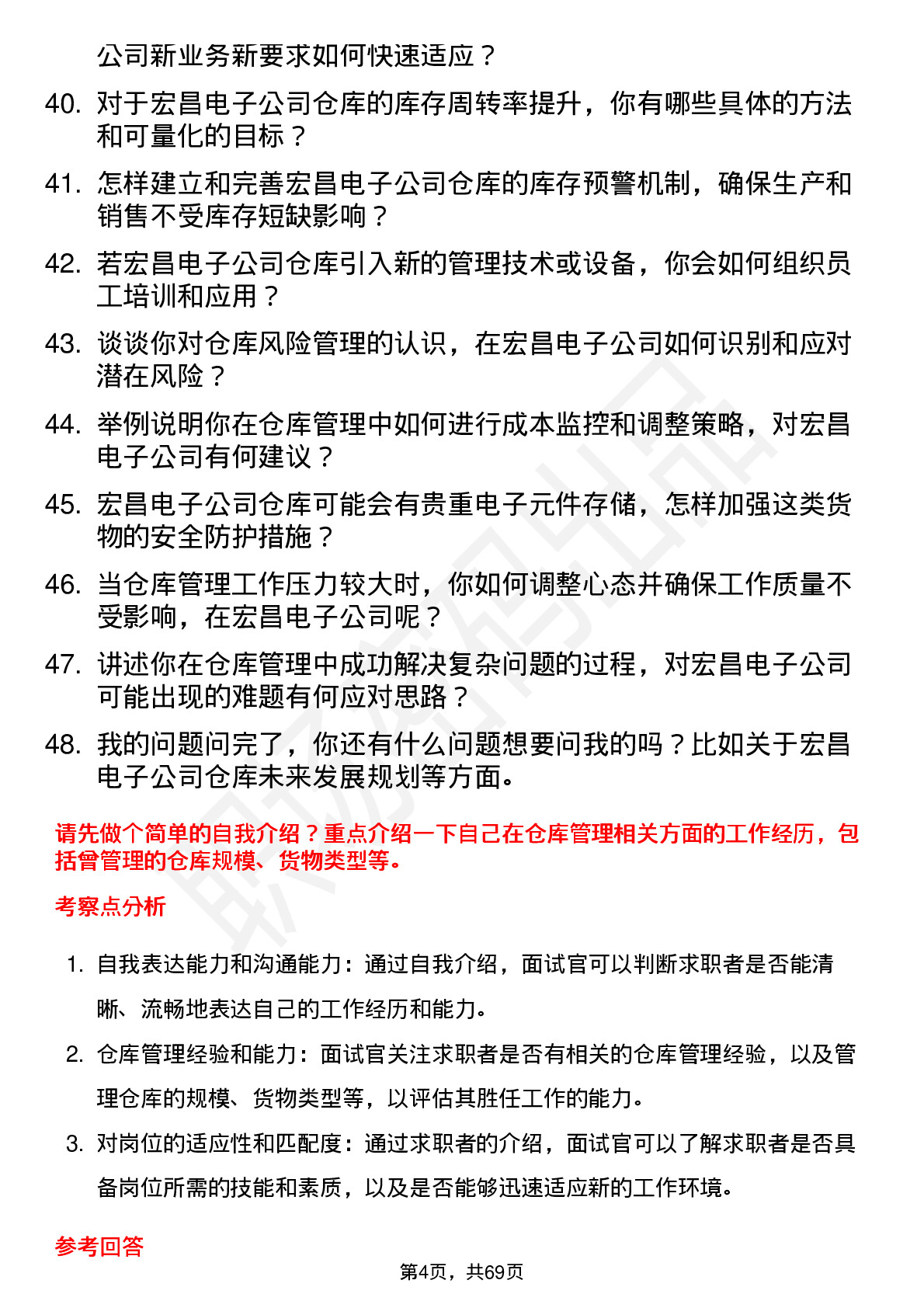 公司新业务新要求如何快速适应？

40. 对于宏昌电子公司仓库的库存周转率提升，你有哪些具体的方法和可量化的目标？

41. 怎样建立和完善宏昌电子公司仓库的库存预警机制，确保生产和销售不受库存短缺影响？

42. 若宏昌电子公司仓库引入新的管理技术或设备，你会如何组织员工培训和应用？

43. 谈谈你对仓库风险管理的认识，在宏昌电子公司如何识别和应对潜在风险？

44. 举例说明你在仓库管理中如何进行成本监控和调整策略，对宏昌电子公司有何建议？

45. 宏昌电子公司仓库可能会有贵重电子元件存储，怎样加强这类货物的安全防护措施？

46. 当仓库管理工作压力较大时，你如何调整心态并确保工作质量不受影响，在宏昌电子公司呢？

47. 讲述你在仓库管理中成功解决复杂问题的过程，对宏昌电子公司可能出现的难题有何应对思路？

48. 我的问题问完了，你还有什么问题想要问我的吗？比如关于宏昌电子公司仓库未来发展规划等方面。

请先做个简单的自我介绍？重点介绍一下自己在仓库管理相关方面的工作经历，包括曾管理的仓库规模、货物类型等。

考察点分析

1. 自我表达能力和沟通能力：通过自我介绍，面试官可以判断求职者是否能清晰、流畅地表达自己的工作经历和能力。

2. 仓库管理经验和能力：面试官关注求职者是否有相关的仓库管理经验，以及管理仓库的规模、货物类型等，以评估其胜任工作的能力。

3. 对岗位的适应性和匹配度：通过求职者的介绍，面试官可以了解求职者是否具备岗位所需的技能和素质，以及是否能够迅速适应新的工作环境。

参考回答

第4页，共69页